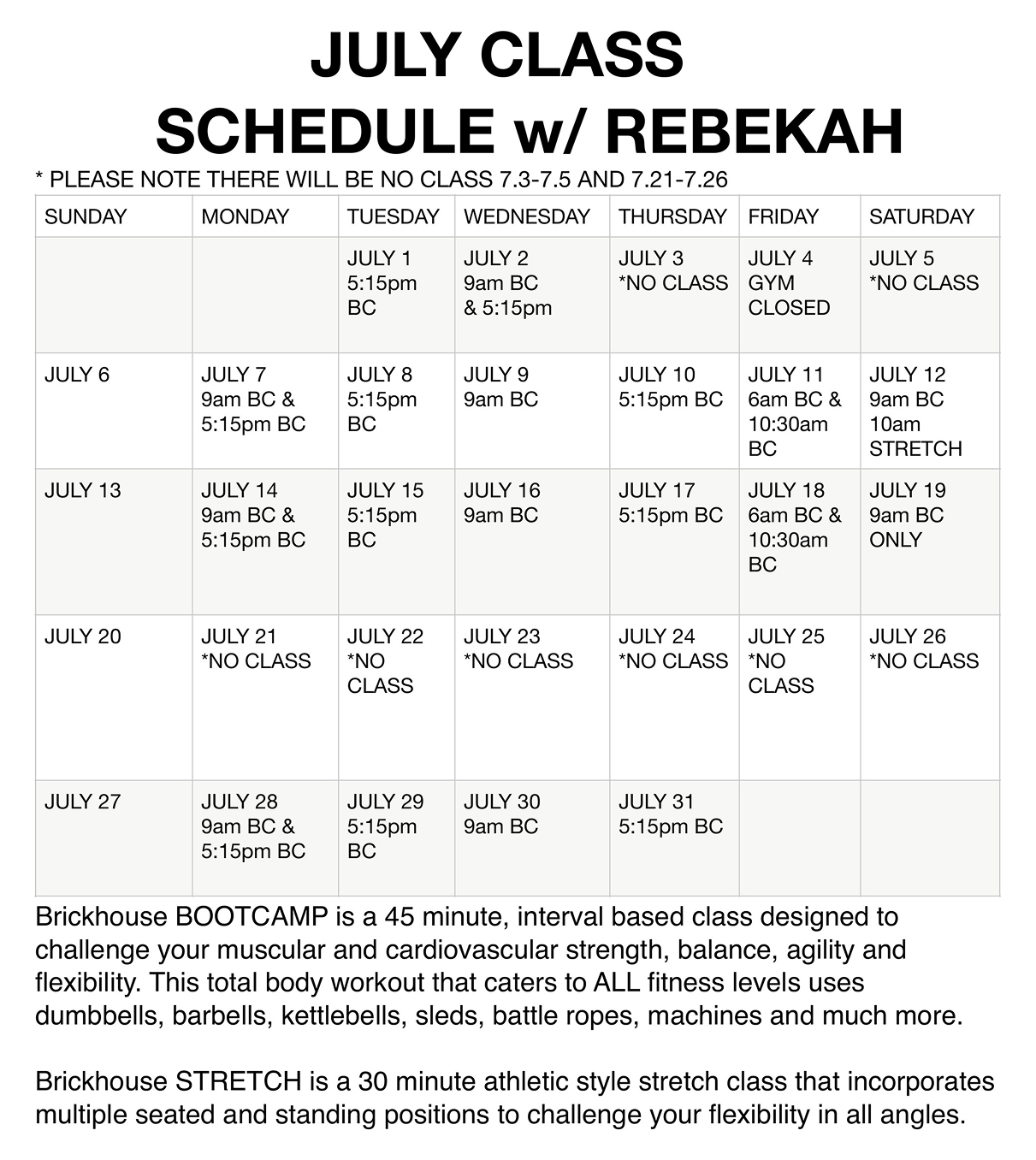 JULY CLASS SCHEDULE w/ REBEKAH

* PLEASE NOTE THERE WILL BE NO CLASS 7.3-7.5 AND 7.21-7.26

| SUNDAY | MONDAY | TUESDAY | WEDNESDAY | THURSDAY | FRIDAY | SATURDAY |
|---|---|---|---|---|---|---|
| | | JULY 1 5:15pm BC | JULY 2 9am BC & 5:15pm | JULY 3 *NO CLASS | JULY 4 GYM CLOSED | JULY 5 *NO CLASS |
| JULY 6 | JULY 7 9am BC & 5:15pm BC | JULY 8 5:15pm BC | JULY 9 9am BC | JULY 10 5:15pm BC | JULY 11 6am BC & 10:30am BC | JULY 12 9am BC 10am STRETCH |
| JULY 13 | JULY 14 9am BC & 5:15pm BC | JULY 15 5:15pm BC | JULY 16 9am BC | JULY 17 5:15pm BC | JULY 18 6am BC & 10:30am BC | JULY 19 9am BC ONLY |
| JULY 20 | JULY 21 *NO CLASS | JULY 22 *NO CLASS | JULY 23 *NO CLASS | JULY 24 *NO CLASS | JULY 25 *NO CLASS | JULY 26 *NO CLASS |
| JULY 27 | JULY 28 9am BC & 5:15pm BC | JULY 29 5:15pm BC | JULY 30 9am BC | JULY 31 5:15pm BC | | |

Brickhouse BOOTCAMP is a 45 minute, interval based class designed to challenge your muscular and cardiovascular strength, balance, agility and flexibility. This total body workout that caters to ALL fitness levels uses dumbbells, barbells, kettlebells, sleds, battle ropes, machines and much more.

Brickhouse STRETCH is a 30 minute athletic style stretch class that incorporates multiple seated and standing positions to challenge your flexibility in all angles.